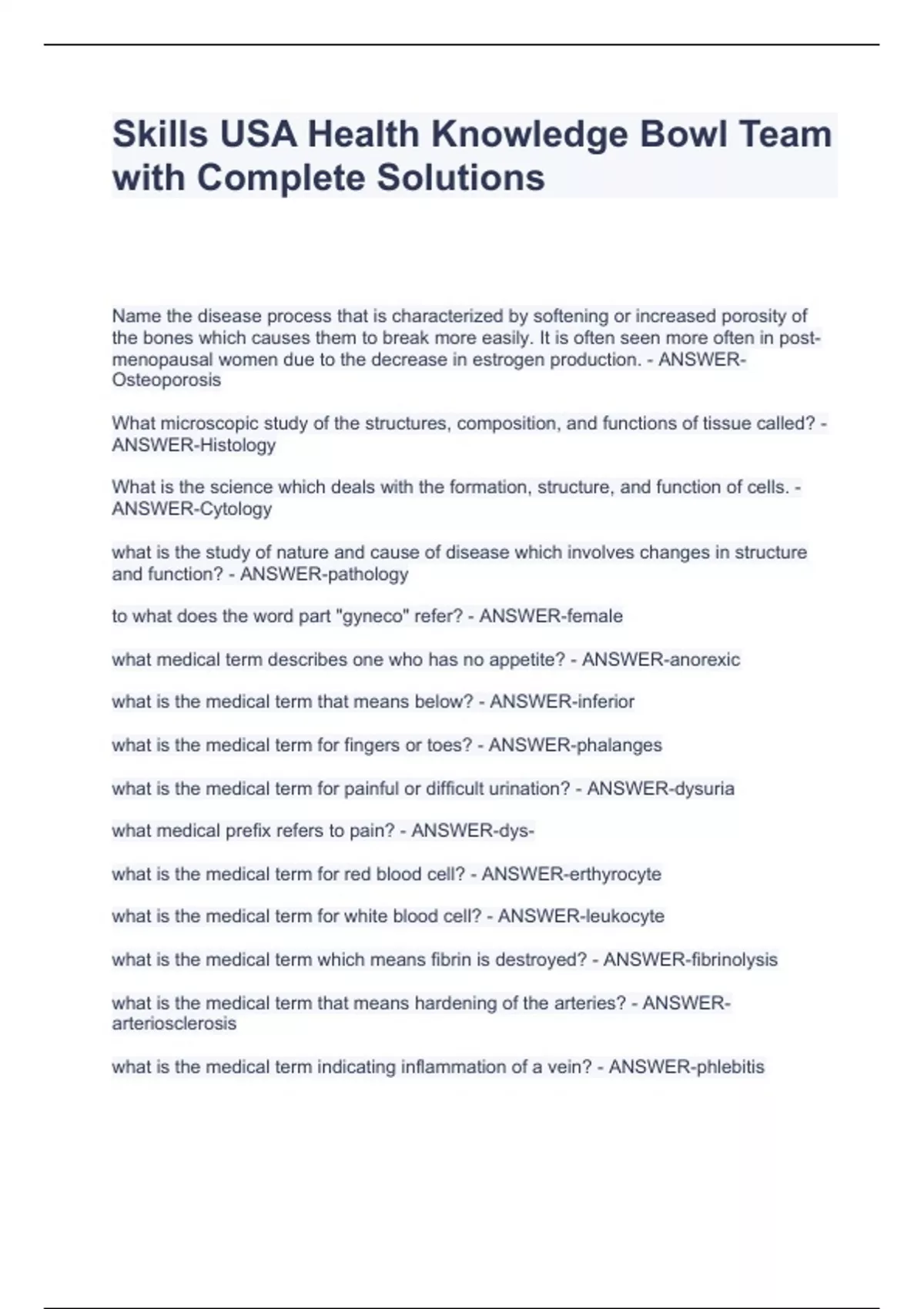 Skills USA Health Knowledge Bowl Team with Complete Solutions

Name the disease process that is characterized by softening or increased porosity of the bones which causes them to break more easily. It is often seen more often in post-menopausal women due to the decrease in estrogen production. - ANSWER-Osteoporosis

What microscopic study of the structures, composition, and functions of tissue called? - ANSWER-Histology

What is the science which deals with the formation, structure, and function of cells. - ANSWER-Cytology

what is the study of nature and cause of disease which involves changes in structure and function? - ANSWER-pathology

to what does the word part "gyneco" refer? - ANSWER-female

what medical term describes one who has no appetite? - ANSWER-anorexic

what is the medical term that means below? - ANSWER-inferior

what is the medical term for fingers or toes? - ANSWER-phalanges

what is the medical term for painful or difficult urination? - ANSWER-dysuria

what medical prefix refers to pain? - ANSWER-dys-

what is the medical term for red blood cell? - ANSWER-erthyrocyte

what is the medical term for white blood cell? - ANSWER-leukocyte

what is the medical term which means fibrin is destroyed? - ANSWER-fibrinolysis

what is the medical term that means hardening of the arteries? - ANSWER-arteriosclerosis

what is the medical term indicating inflammation of a vein? - ANSWER-phlebitis